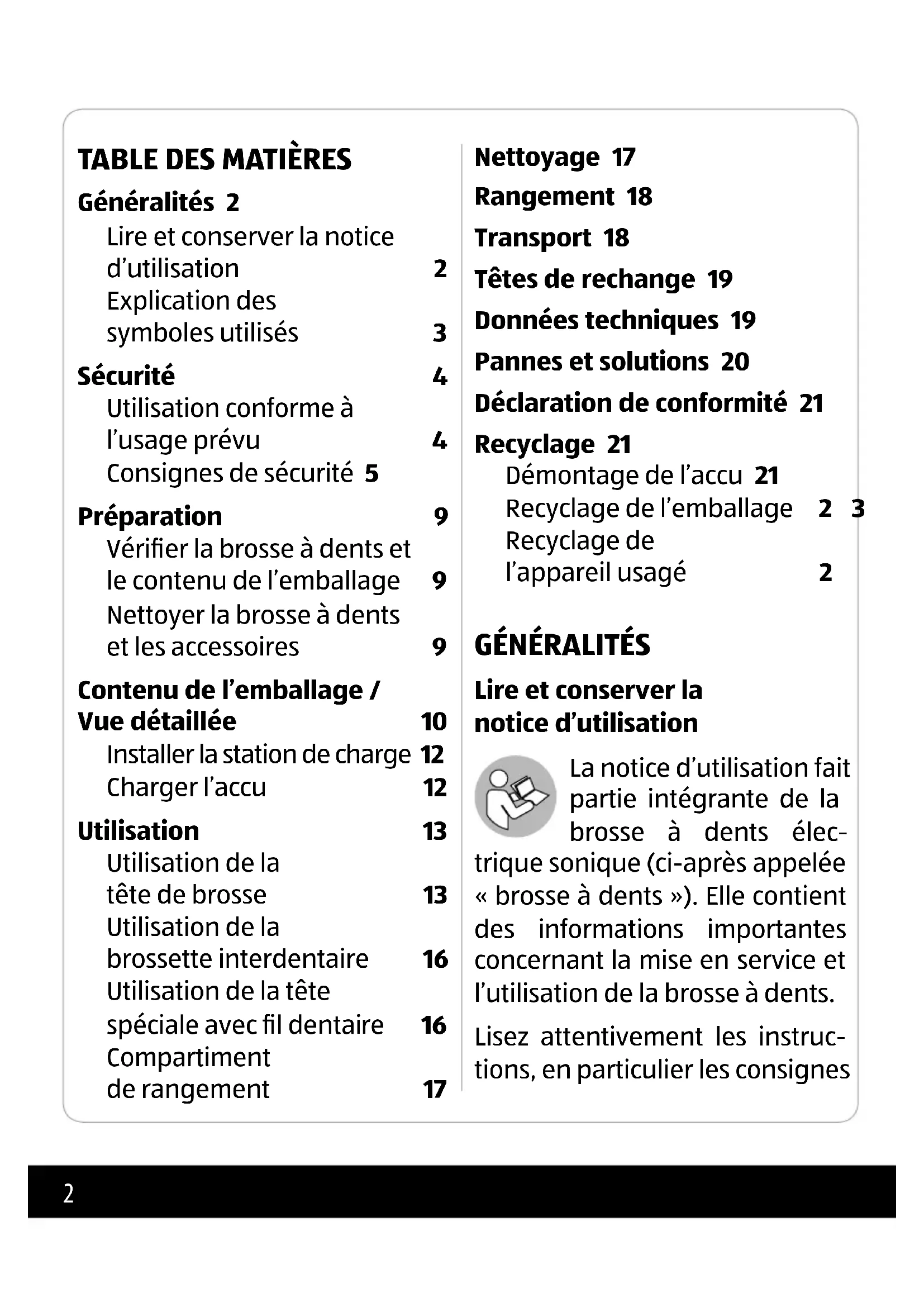 TABLE DES MATIÈRES

Généralités 2
Lire et conserver la notice d'utilisation 2
Explication des symboles utilisés 3

Sécurité 4
Utilisation conforme à l'usage prévu 4
Consignes de sécurité 5

Préparation 9
Vérifier la brosse à dents et le contenu de l'emballage 9
Nettoyer la brosse à dents et les accessoires 9

Contenu de l'emballage / Vue détaillée 10
Installer la station de charge 12
Charger l'accu 12

Utilisation 13
Utilisation de la tête de brosse 13
Utilisation de la brossette interdentaire 16
Utilisation de la tête spéciale avec fil dentaire 16
Compartiment de rangement 17

Nettoyage 17
Rangement 18
Transport 18
Têtes de rechange 19
Données techniques 19
Pannes et solutions 20
Déclaration de conformité 21
Recyclage 21
Démontage de l'accu 21
Recyclage de l'emballage 2 3
Recyclage de l'appareil usagé 2

GÉNÉRALITÉS

Lire et conserver la notice d'utilisation

La notice d'utilisation fait partie intégrante de la brosse à dents électrique sonique (ci-après appelée « brosse à dents »). Elle contient des informations importantes concernant la mise en service et l'utilisation de la brosse à dents.

Lisez attentivement les instructions, en particulier les consignes

2